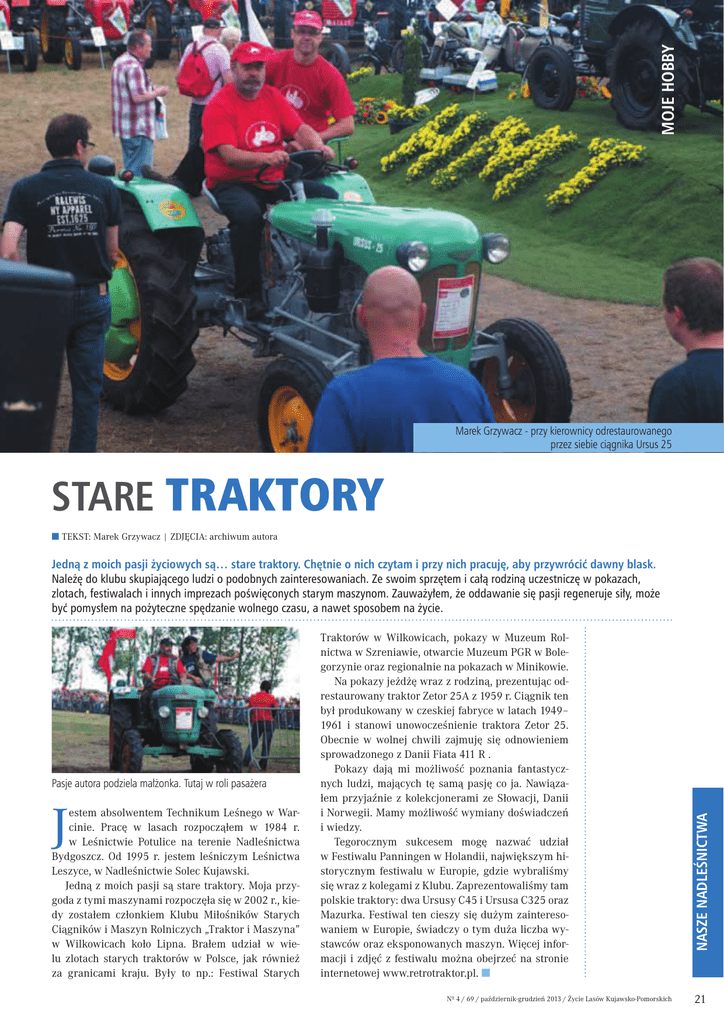 MOJE HOBBY

Marek Grzywacz - przy kierownicy odrestaurowanego przez siebie ciągnika Ursus 25

STARE TRAKTORY

TEKST: Marek Grzywacz | ZDJĘCIA: archiwum autora

Jedną z moich pasji życiowych są… stare traktory. Chętnie o nich czytam i przy nich pracuję, aby przywrócić dawny blask. Należę do klubu skupiającego ludzi o podobnych zainteresowaniach. Ze swoim sprzętem i całą rodziną uczestniczę w pokazach, zlotach, festiwalach i innych imprezach poświęconych starym maszynom. Zauważyłem, że oddawanie się pasji regeneruje siły, może być pomysłem na pożyteczne spędzanie wolnego czasu, a nawet sposobem na życie.

Pasje autora podziela małżonka. Tutaj w roli pasażera

Jestem absolwentem Technikum Leśnego w Warcinie. Pracę w lasach rozpocząłem w 1984 r. w Leśnictwie Potulice na terenie Nadleśnictwa Bydgoszcz. Od 1995 r. jestem leśniczym Leśnictwa Leszyce, w Nadleśnictwie Solec Kujawski.

Jedną z moich pasji są stare traktory. Moja przygoda z tymi maszynami rozpoczęła się w 2002 r., kiedy zostałem członkiem Klubu Miłośników Starych Ciągników i Maszyn Rolniczych „Traktor i Maszyna" w Wilkowicach koło Lipna. Brałem udział w wielu zlotach starych traktorów w Polsce, jak również za granicami kraju. Były to np.: Festiwal Starych Traktorów w Wilkowicach, pokazy w Muzeum Rolnictwa w Szreniawie, otwarcie Muzeum PGR w Bolegorzynie oraz regionalnie na pokazach w Minikowie.

Na pokazy jeżdżę wraz z rodziną, prezentując odrestaurowany traktor Zetor 25A z 1959 r. Ciągnik ten był produkowany w czeskiej fabryce w latach 1949–1961 i stanowi unowocześnienie traktora Zetor 25. Obecnie w wolnej chwili zajmuję się odnowieniem sprowadzonego z Danii Fiata 411 R .

Pokazy dają mi możliwość poznania fantastycznych ludzi, mających tę samą pasję co ja. Nawiązałem przyjaźnie z kolekcjonerami ze Słowacji, Danii i Norwegii. Mamy możliwość wymiany doświadczeń i wiedzy.

Tegorocznym sukcesem mogę nazwać udział w Festiwalu Panningen w Holandii, największym historycznym festiwalu w Europie, gdzie wybraliśmy się wraz z kolegami z Klubu. Zaprezentowaliśmy tam polskie traktory: dwa Ursusy C45 i Ursusa C325 oraz Mazurka. Festiwal ten cieszy się dużym zainteresowaniem w Europie, świadczy o tym duża liczba wystawców oraz eksponowanych maszyn. Więcej informacji i zdjęć z festiwalu można obejrzeć na stronie internetowej www.retrotraktor.pl.

NASZE NADLEŚNICTWA

Nº 4 / 69 / październik-grudzień 2013 / Życie Lasów Kujawsko-Pomorskich 21